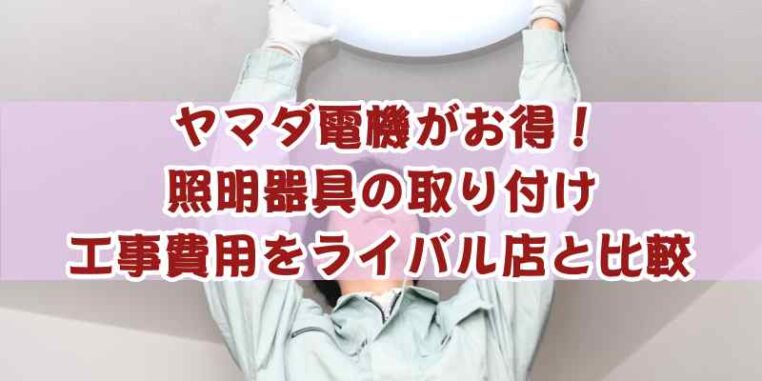 ヤマダ電機がお得！
照明器具の取り付け
工事費用をライバル店と比較